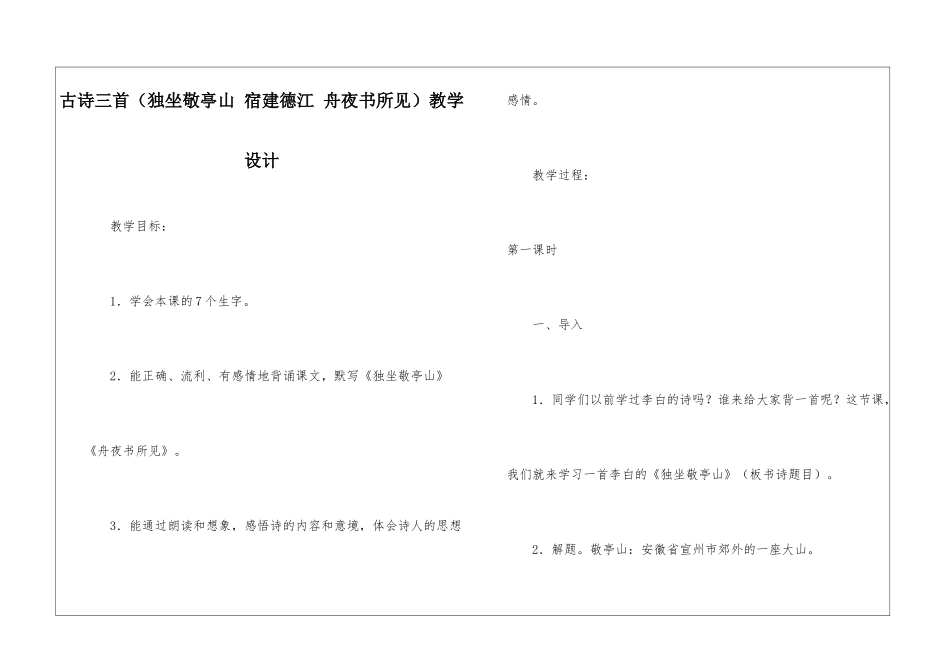 古诗三首（独坐敬亭山 宿建德江 舟夜书所见）教学设计

教学目标：

1．学会本课的7个生字。

2．能正确、流利、有感情地背诵课文，默写《独坐敬亭山》《舟夜书所见》。

3．能通过朗读和想象，感悟诗的内容和意境，体会诗人的思想感情。

教学过程：

第一课时

一、导入

1．同学们以前学过李白的诗吗？谁来给大家背一首呢？这节课，我们就来学习一首李白的《独坐敬亭山》（板书诗题目）。

2．解题。敬亭山：安徽省宣州市郊外的一座大山。